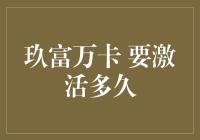 玖富万卡 要激活多久